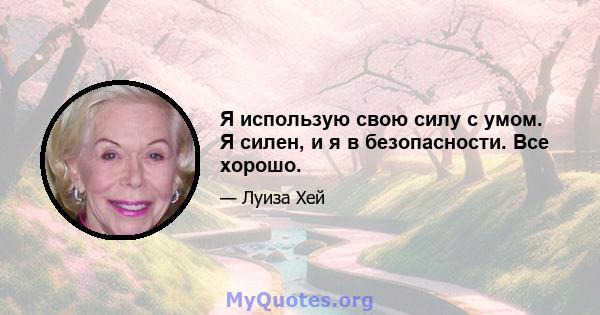 Я использую свою силу с умом. Я силен, и я в безопасности. Все хорошо.

— Луиза Хей

MyQuotes.org